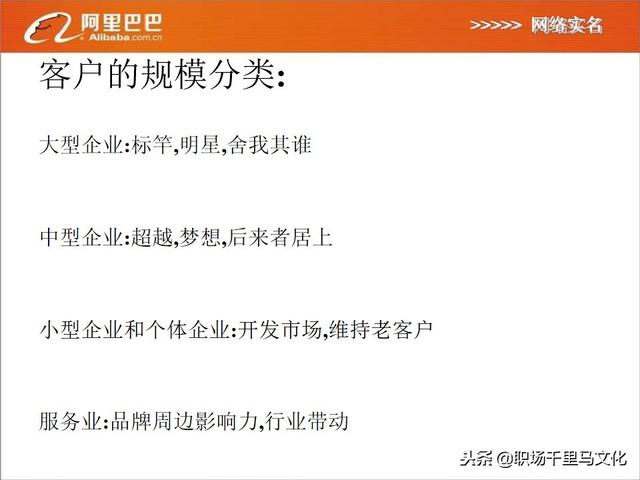 阿里巴巴
Alibaba.com.cn

>>>>> 网络实名

客户的规模分类:

大型企业:标竿,明星,舍我其谁

中型企业:超越,梦想,后来者居上

小型企业和个体企业:开发市场,维持老客户

服务业:品牌周边影响力,行业带动

头条 @职场千里马文化